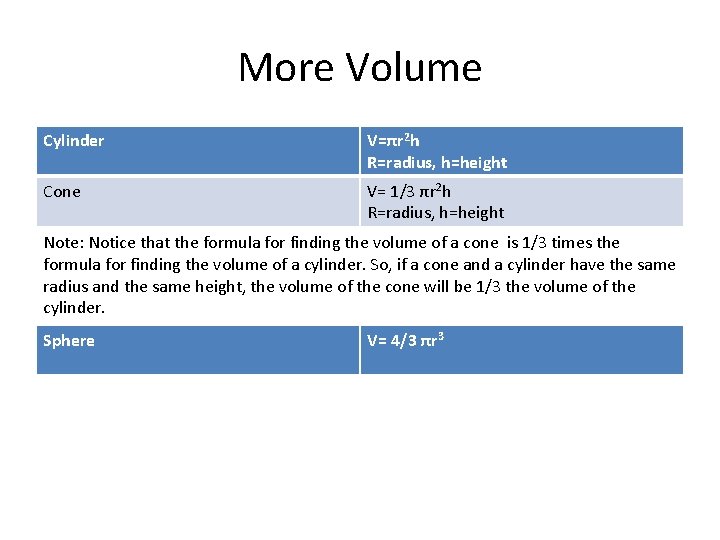 More Volume

| Cylinder | $V=\pi r^2h$ R=radius, h=height |
|---|---|
| Cone | $V= 1/3\ \pi r^2h$ R=radius, h=height |
| Note: Notice that the formula for finding the volume of a cone is 1/3 times the formula for finding the volume of a cylinder. So, if a cone and a cylinder have the same radius and the same height, the volume of the cone will be 1/3 the volume of the cylinder. | |
| Sphere | $V= 4/3\ \pi r^3$ |